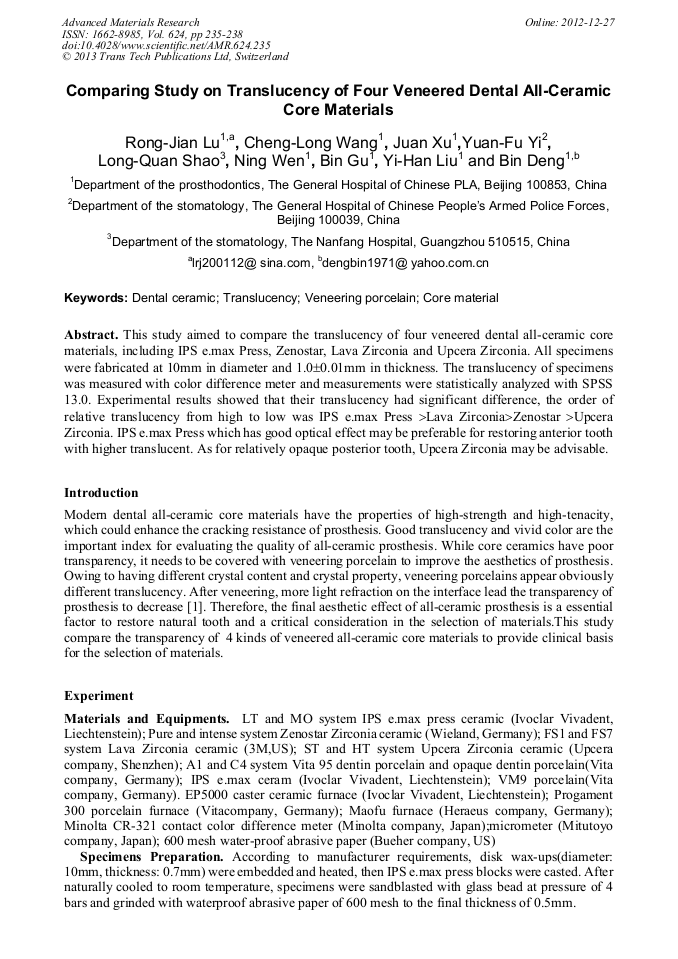 Advanced Materials Research
ISSN: 1662-8985, Vol. 624, pp 235-238
doi:10.4028/www.scientific.net/AMR.624.235
© 2013 Trans Tech Publications Ltd, Switzerland

Online: 2012-12-27

Comparing Study on Translucency of Four Veneered Dental All-Ceramic Core Materials

Rong-Jian Lu$^{1,a}$, Cheng-Long Wang$^{1}$, Juan Xu$^{1}$,Yuan-Fu Yi$^{2}$, Long-Quan Shao$^{3}$, Ning Wen$^{1}$, Bin Gu$^{1}$, Yi-Han Liu$^{1}$ and Bin Deng$^{1,b}$

$^{1}$Department of the prosthodontics, The General Hospital of Chinese PLA, Beijing 100853, China

$^{2}$Department of the stomatology, The General Hospital of Chinese People's Armed Police Forces, Beijing 100039, China

$^{3}$Department of the stomatology, The Nanfang Hospital, Guangzhou 510515, China

$^{a}$lrj200112@ sina.com, $^{b}$dengbin1971@ yahoo.com.cn

Keywords: Dental ceramic; Translucency; Veneering porcelain; Core material

Abstract. This study aimed to compare the translucency of four veneered dental all-ceramic core materials, including IPS e.max Press, Zenostar, Lava Zirconia and Upcera Zirconia. All specimens were fabricated at 10mm in diameter and 1.0±0.01mm in thickness. The translucency of specimens was measured with color difference meter and measurements were statistically analyzed with SPSS 13.0. Experimental results showed that their translucency had significant difference, the order of relative translucency from high to low was IPS e.max Press >Lava Zirconia>Zenostar >Upcera Zirconia. IPS e.max Press which has good optical effect may be preferable for restoring anterior tooth with higher translucent. As for relatively opaque posterior tooth, Upcera Zirconia may be advisable.

Introduction
Modern dental all-ceramic core materials have the properties of high-strength and high-tenacity, which could enhance the cracking resistance of prosthesis. Good translucency and vivid color are the important index for evaluating the quality of all-ceramic prosthesis. While core ceramics have poor transparency, it needs to be covered with veneering porcelain to improve the aesthetics of prosthesis. Owing to having different crystal content and crystal property, veneering porcelains appear obviously different translucency. After veneering, more light refraction on the interface lead the transparency of prosthesis to decrease [1]. Therefore, the final aesthetic effect of all-ceramic prosthesis is a essential factor to restore natural tooth and a critical consideration in the selection of materials.This study compare the transparency of 4 kinds of veneered all-ceramic core materials to provide clinical basis for the selection of materials.

Experiment
Materials and Equipments. LT and MO system IPS e.max press ceramic (Ivoclar Vivadent, Liechtenstein); Pure and intense system Zenostar Zirconia ceramic (Wieland, Germany); FS1 and FS7 system Lava Zirconia ceramic (3M,US); ST and HT system Upcera Zirconia ceramic (Upcera company, Shenzhen); A1 and C4 system Vita 95 dentin porcelain and opaque dentin porcelain(Vita company, Germany); IPS e.max ceram (Ivoclar Vivadent, Liechtenstein); VM9 porcelain(Vita company, Germany). EP5000 caster ceramic furnace (Ivoclar Vivadent, Liechtenstein); Progament 300 porcelain furnace (Vitacompany, Germany); Maofu furnace (Heraeus company, Germany); Minolta CR-321 contact color difference meter (Minolta company, Japan);micrometer (Mitutoyo company, Japan); 600 mesh water-proof abrasive paper (Bueher company, US)
Specimens Preparation. According to manufacturer requirements, disk wax-ups(diameter: 10mm, thickness: 0.7mm) were embedded and heated, then IPS e.max press blocks were casted. After naturally cooled to room temperature, specimens were sandblasted with glass bead at pressure of 4 bars and grinded with waterproof abrasive paper of 600 mesh to the final thickness of 0.5mm.